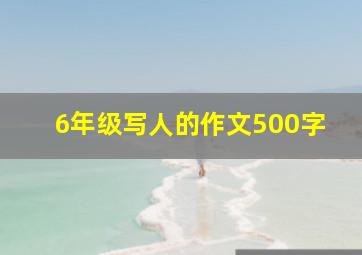 6年级写人的作文500字